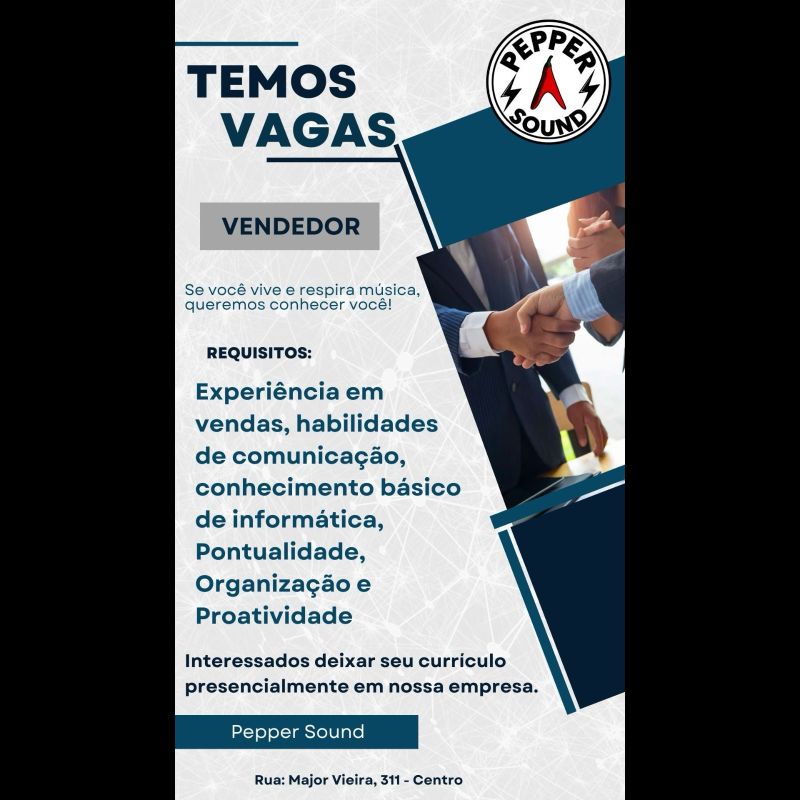 TEMOS VAGAS

PEPPER SOUND

VENDEDOR

Se você vive e respira música, queremos conhecer você!

REQUISITOS:

Experiência em vendas, habilidades de comunicação, conhecimento básico de informática, Pontualidade, Organização e Proatividade

Interessados deixar seu currículo presencialmente em nossa empresa.

Pepper Sound

Rua: Major Vieira, 311 - Centro